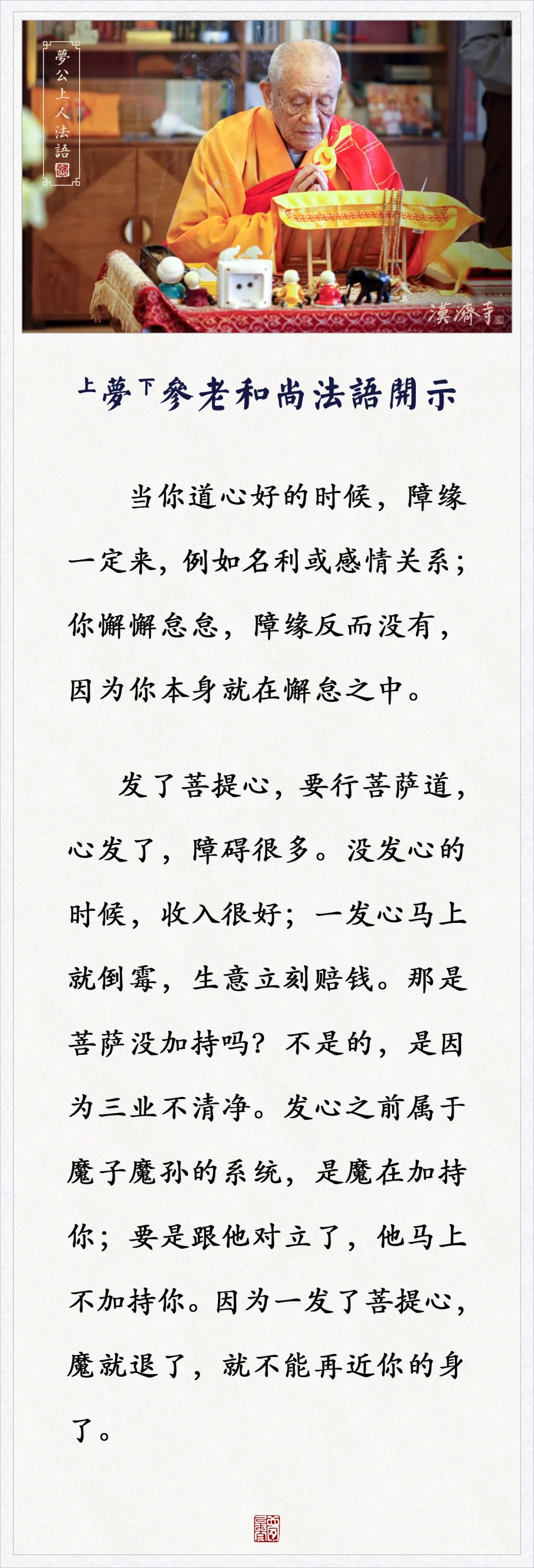 夢公上人法語

漢濟寺

上夢下參老和尚法語開示

当你道心好的时候，障缘一定来，例如名利或感情关系；你懈懈怠怠，障缘反而没有，因为你本身就在懈怠之中。

发了菩提心，要行菩萨道，心发了，障碍很多。没发心的时候，收入很好；一发心马上就倒霉，生意立刻赔钱。那是菩萨没加持吗？不是的，是因为三业不清净。发心之前属于魔子魔孙的系统，是魔在加持你；要是跟他对立了，他马上不加持你。因为一发了菩提心，魔就退了，就不能再近你的身了。